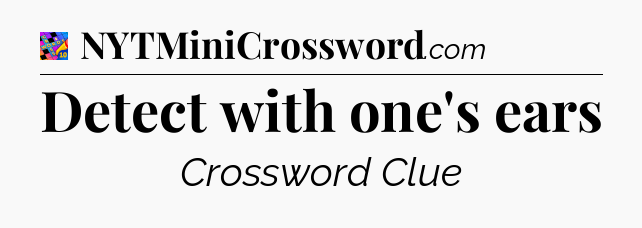 NYTMiniCrossword.com

Detect with one's ears

Crossword Clue